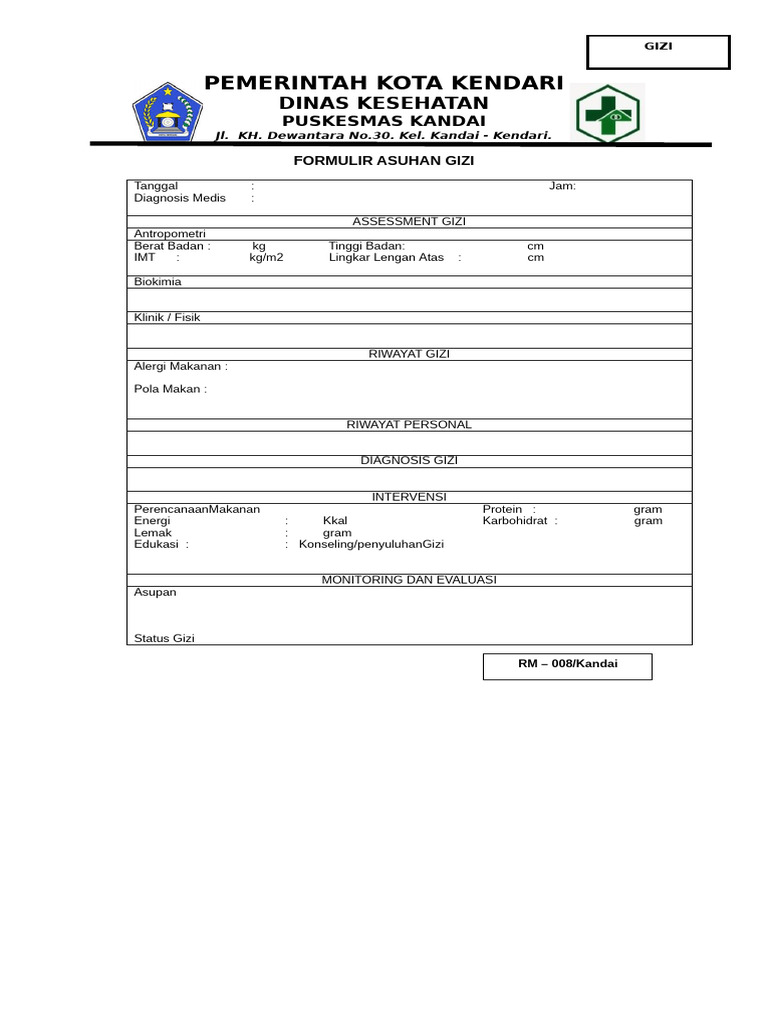 GIZI

PEMERINTAH KOTA KENDARI
DINAS KESEHATAN
PUSKESMAS KANDAI
Jl. KH. Dewantara No.30. Kel. Kandai - Kendari.

FORMULIR ASUHAN GIZI

Tanggal : Jam:
Diagnosis Medis :

ASSESSMENT GIZI

Antropometri
Berat Badan : kg Tinggi Badan: cm
IMT : kg/m2 Lingkar Lengan Atas : cm

Biokimia

Klinik / Fisik

RIWAYAT GIZI

Alergi Makanan :

Pola Makan :

RIWAYAT PERSONAL

DIAGNOSIS GIZI

INTERVENSI

PerencanaanMakanan Protein : gram
Energi : Kkal Karbohidrat : gram
Lemak : gram
Edukasi : : Konseling/penyuluhanGizi

MONITORING DAN EVALUASI

Asupan

Status Gizi

RM – 008/Kandai